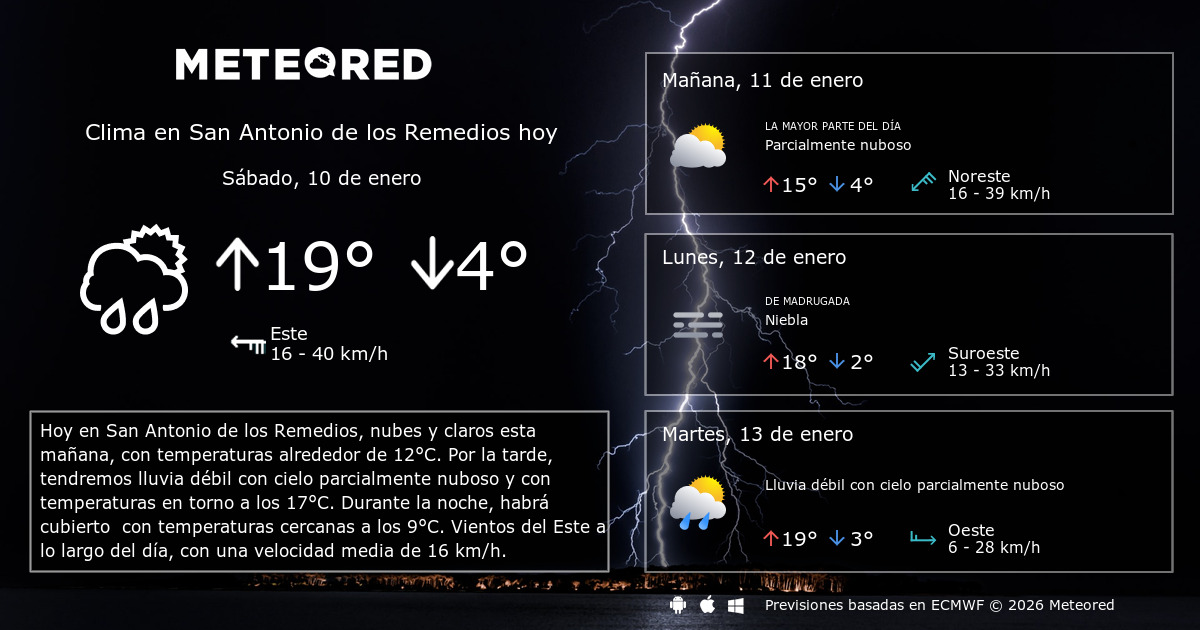 METEORED

Clima en San Antonio de los Remedios hoy

Sábado, 10 de enero

↑19° ↓4°

Este
16 - 40 km/h

Hoy en San Antonio de los Remedios, nubes y claros esta mañana, con temperaturas alrededor de 12°C. Por la tarde, tendremos lluvia débil con cielo parcialmente nuboso y con temperaturas en torno a los 17°C. Durante la noche, habrá cubierto con temperaturas cercanas a los 9°C. Vientos del Este a lo largo del día, con una velocidad media de 16 km/h.

Mañana, 11 de enero
LA MAYOR PARTE DEL DÍA
Parcialmente nuboso
↑15° ↓4°
Noreste
16 - 39 km/h

Lunes, 12 de enero
DE MADRUGADA
Niebla
↑18° ↓2°
Suroeste
13 - 33 km/h

Martes, 13 de enero
Lluvia débil con cielo parcialmente nuboso
↑19° ↓3°
Oeste
6 - 28 km/h

Previsiones basadas en ECMWF © 2026 Meteored